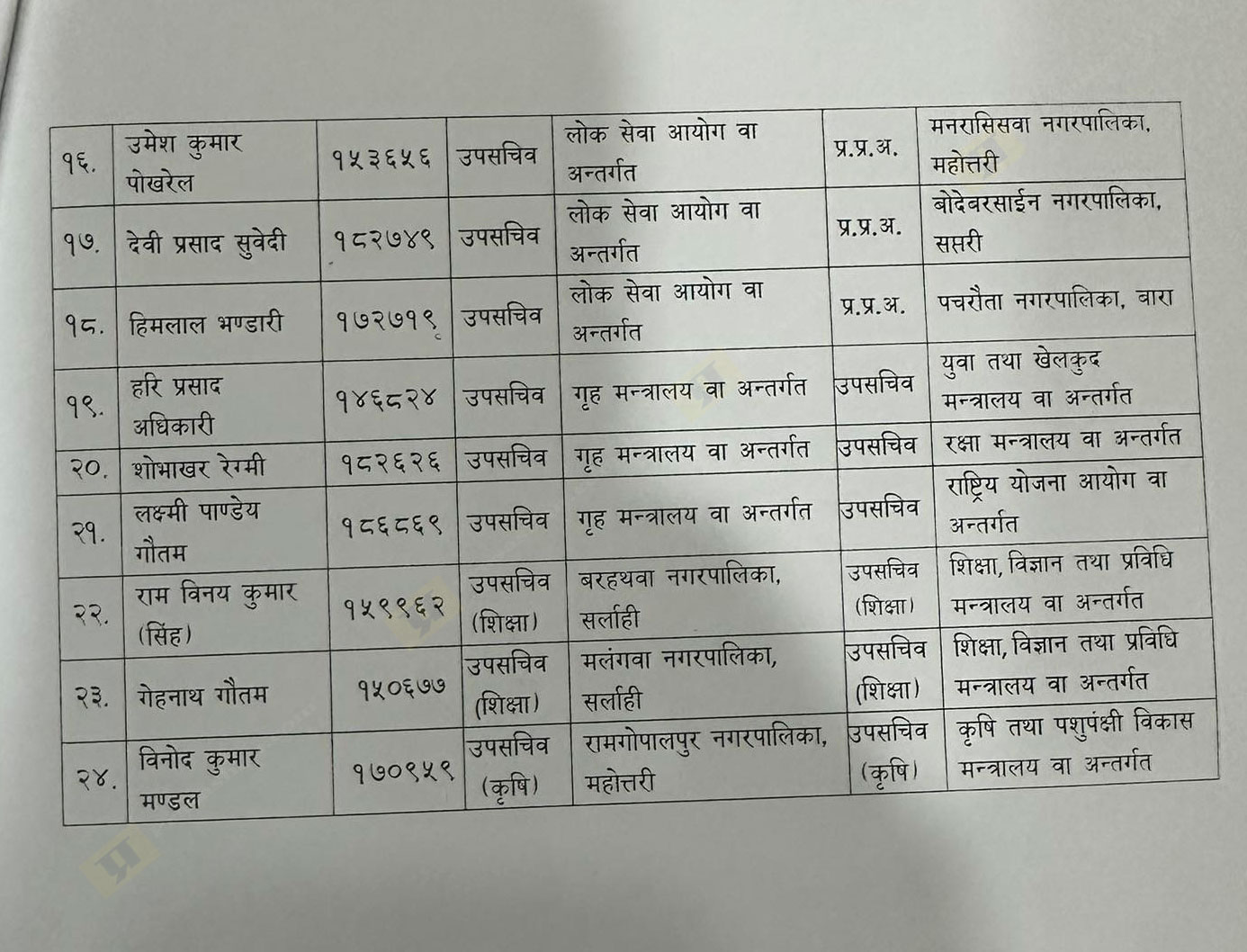 | १६. | उमेश कुमार पोखरेल | १५३६५६ | उपसचिव | लोक सेवा आयोग वा अन्तर्गत | प्र.प्र.अ. | मनरासिसवा नगरपालिका, महोत्तरी |
|---|---|---|---|---|---|---|
| १७. | देवी प्रसाद सुवेदी | १८२७४९ | उपसचिव | लोक सेवा आयोग वा अन्तर्गत | प्र.प्र.अ. | बोदेबरसाईन नगरपालिका, सप्तरी |
| १८. | हिमलाल भण्डारी | १७२७१९ | उपसचिव | लोक सेवा आयोग वा अन्तर्गत | प्र.प्र.अ. | पचरौता नगरपालिका, बारा |
| १९. | हरि प्रसाद अधिकारी | १४६८२४ | उपसचिव | गृह मन्त्रालय वा अन्तर्गत | उपसचिव | युवा तथा खेलकुद मन्त्रालय वा अन्तर्गत |
| २०. | शोभाखर रेग्मी | १८२६२६ | उपसचिव | गृह मन्त्रालय वा अन्तर्गत | उपसचिव | रक्षा मन्त्रालय वा अन्तर्गत |
| २१. | लक्ष्मी पाण्डेय गौतम | १८६८६९ | उपसचिव | गृह मन्त्रालय वा अन्तर्गत | उपसचिव | राष्ट्रिय योजना आयोग वा अन्तर्गत |
| २२. | राम विनय कुमार (सिंह) | १५९९६२ | उपसचिव (शिक्षा) | बरहथवा नगरपालिका, सर्लाही | उपसचिव (शिक्षा) | शिक्षा, विज्ञान तथा प्रविधि मन्त्रालय वा अन्तर्गत |
| २३. | गेहनाथ गौतम | १५०६७७ | उपसचिव (शिक्षा) | मलंगवा नगरपालिका, सर्लाही | उपसचिव (शिक्षा) | शिक्षा, विज्ञान तथा प्रविधि मन्त्रालय वा अन्तर्गत |
| २४. | विनोद कुमार मण्डल | १७०९५९ | उपसचिव (कृषि) | रामगोपालपुर नगरपालिका, महोत्तरी | उपसचिव (कृषि) | कृषि तथा पशुपंक्षी विकास मन्त्रालय वा अन्तर्गत |